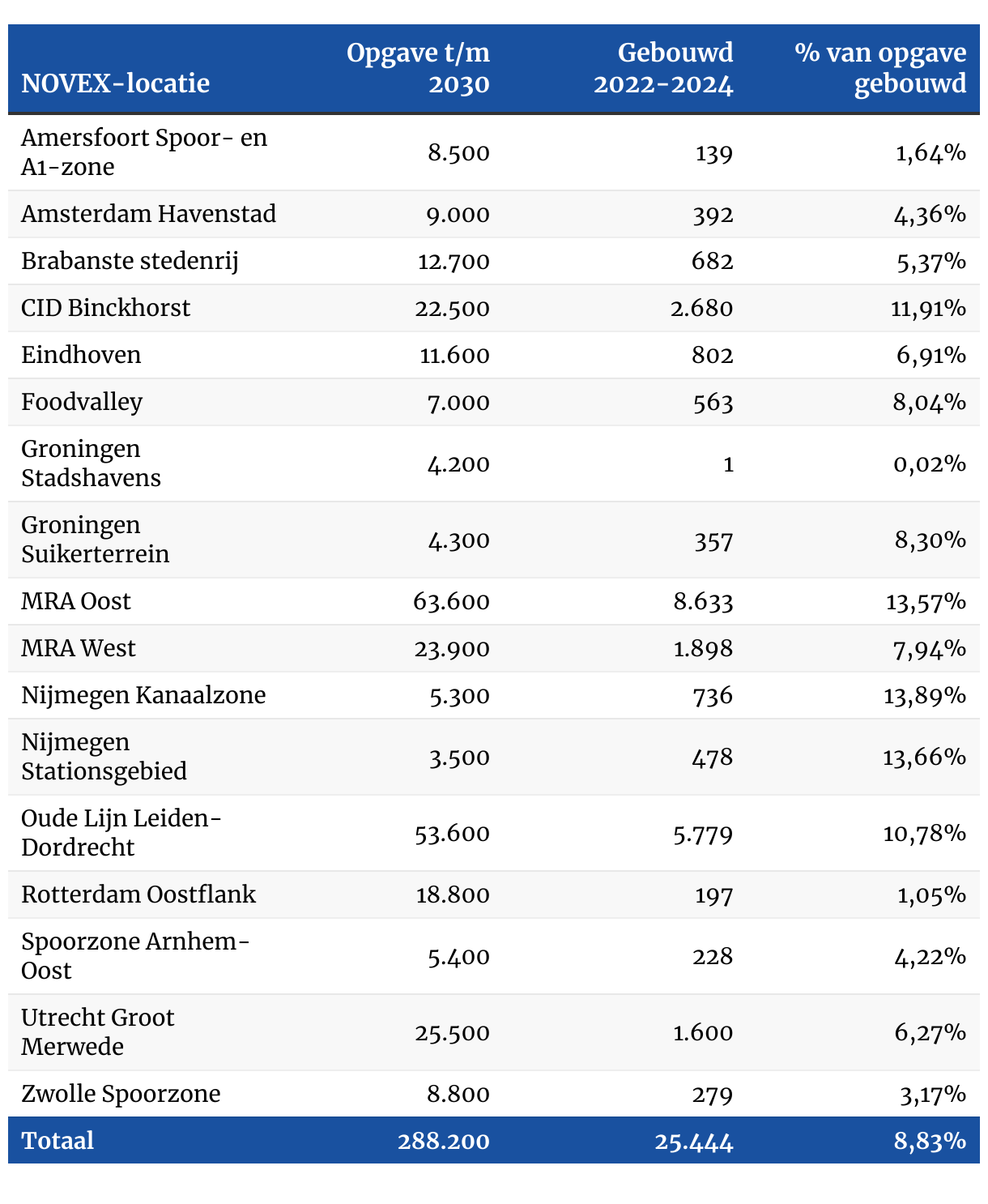 | NOVEX-locatie | Opgave t/m 2030 | Gebouwd 2022-2024 | % van opgave gebouwd |
|---|---|---|---|
| Amersfoort Spoor- en A1-zone | 8.500 | 139 | 1,64% |
| Amsterdam Havenstad | 9.000 | 392 | 4,36% |
| Brabanste stedenrij | 12.700 | 682 | 5,37% |
| CID Binckhorst | 22.500 | 2.680 | 11,91% |
| Eindhoven | 11.600 | 802 | 6,91% |
| Foodvalley | 7.000 | 563 | 8,04% |
| Groningen Stadshavens | 4.200 | 1 | 0,02% |
| Groningen Suikerterrein | 4.300 | 357 | 8,30% |
| MRA Oost | 63.600 | 8.633 | 13,57% |
| MRA West | 23.900 | 1.898 | 7,94% |
| Nijmegen Kanaalzone | 5.300 | 736 | 13,89% |
| Nijmegen Stationsgebied | 3.500 | 478 | 13,66% |
| Oude Lijn Leiden-Dordrecht | 53.600 | 5.779 | 10,78% |
| Rotterdam Oostflank | 18.800 | 197 | 1,05% |
| Spoorzone Arnhem-Oost | 5.400 | 228 | 4,22% |
| Utrecht Groot Merwede | 25.500 | 1.600 | 6,27% |
| Zwolle Spoorzone | 8.800 | 279 | 3,17% |
| Totaal | 288.200 | 25.444 | 8,83% |